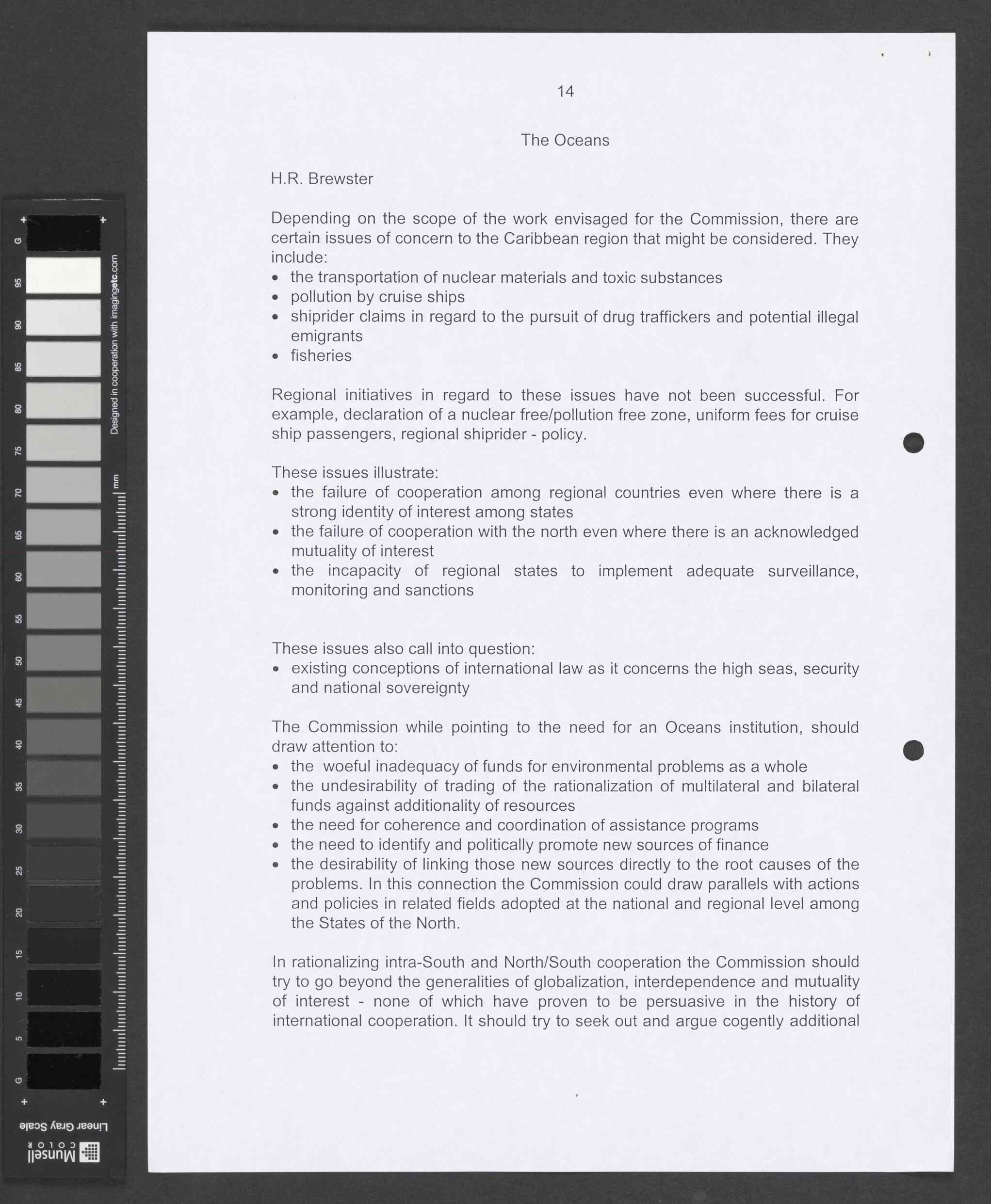 G 95 90 85 80 75 70 65 60 55 50 45 40 35 30 25 20 15 10 5 G

Designed in cooperation with imagingetc.com

mm

Linear Gray Scale

Munsell COLOR

14

The Oceans

H.R. Brewster

Depending on the scope of the work envisaged for the Commission, there are certain issues of concern to the Caribbean region that might be considered. They include:
• the transportation of nuclear materials and toxic substances
• pollution by cruise ships
• shiprider claims in regard to the pursuit of drug traffickers and potential illegal emigrants
• fisheries

Regional initiatives in regard to these issues have not been successful. For example, declaration of a nuclear free/pollution free zone, uniform fees for cruise ship passengers, regional shiprider - policy.

These issues illustrate:
• the failure of cooperation among regional countries even where there is a strong identity of interest among states
• the failure of cooperation with the north even where there is an acknowledged mutuality of interest
• the incapacity of regional states to implement adequate surveillance, monitoring and sanctions

These issues also call into question:
• existing conceptions of international law as it concerns the high seas, security and national sovereignty

The Commission while pointing to the need for an Oceans institution, should draw attention to:
• the woeful inadequacy of funds for environmental problems as a whole
• the undesirability of trading of the rationalization of multilateral and bilateral funds against additionality of resources
• the need for coherence and coordination of assistance programs
• the need to identify and politically promote new sources of finance
• the desirability of linking those new sources directly to the root causes of the problems. In this connection the Commission could draw parallels with actions and policies in related fields adopted at the national and regional level among the States of the North.

In rationalizing intra-South and North/South cooperation the Commission should try to go beyond the generalities of globalization, interdependence and mutuality of interest - none of which have proven to be persuasive in the history of international cooperation. It should try to seek out and argue cogently additional